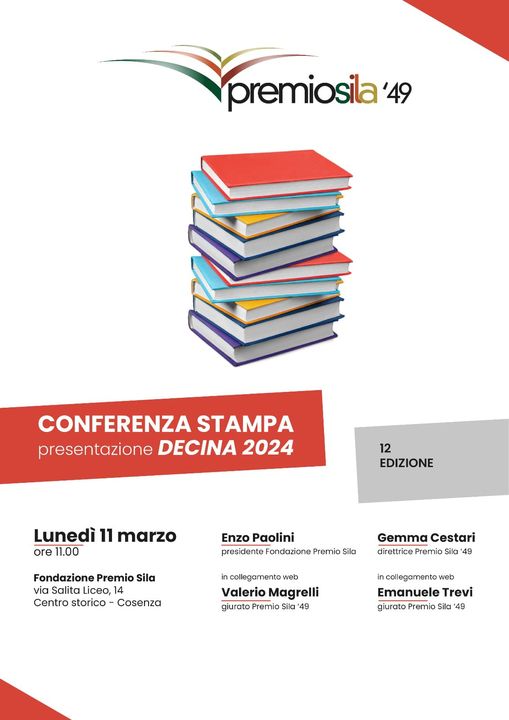 premiosila '49

CONFERENZA STAMPA
presentazione DECINA 2024

12
EDIZIONE

Lunedì 11 marzo
ore 11.00

Fondazione Premio Sila
via Salita Liceo, 14
Centro storico - Cosenza

Enzo Paolini
presidente Fondazione Premio Sila

in collegamento web
Valerio Magrelli
giurato Premio Sila '49

Gemma Cestari
direttrice Premio Sila '49

in collegamento web
Emanuele Trevi
giurato Premio Sila '49